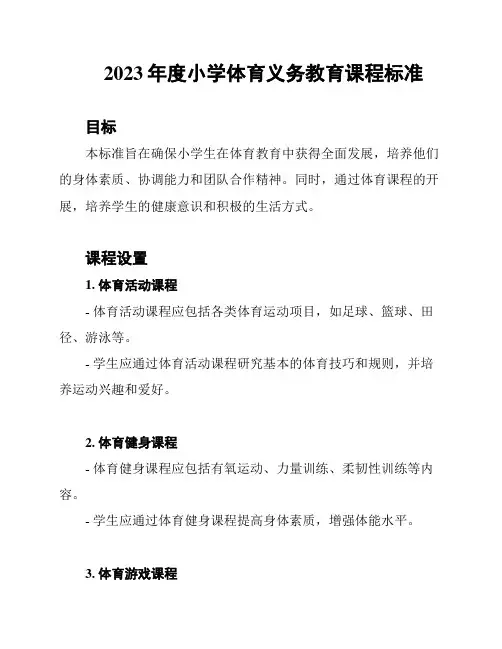 2023 年度小学体育义务教育课程标准

目标

本标准旨在确保小学生在体育教育中获得全面发展，培养他们的身体素质、协调能力和团队合作精神。同时，通过体育课程的开展，培养学生的健康意识和积极的生活方式。

课程设置

1. 体育活动课程

- 体育活动课程应包括各类体育运动项目，如足球、篮球、田径、游泳等。

- 学生应通过体育活动课程研究基本的体育技巧和规则，并培养运动兴趣和爱好。

2. 体育健身课程

- 体育健身课程应包括有氧运动、力量训练、柔韧性训练等内容。

- 学生应通过体育健身课程提高身体素质，增强体能水平。

3. 体育游戏课程